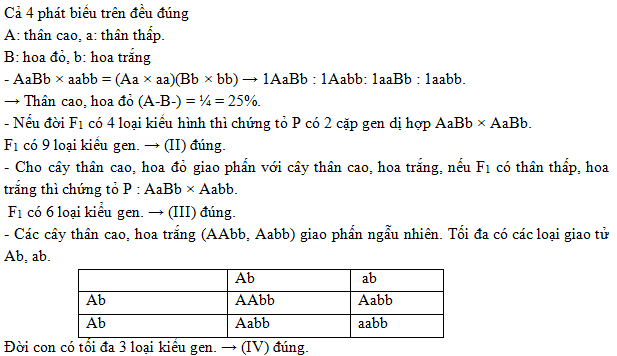 Cả 4 phát biểu trên đều đúng
A: thân cao, a: thân thấp.
B: hoa đỏ, b: hoa trắng
- AaBb × aabb = (Aa × aa)(Bb × bb) → 1AaBb : 1Aabb: 1aaBb : 1aabb.
→ Thân cao, hoa đỏ (A-B-) = ¼ = 25%.
- Nếu đời $F_1$ có 4 loại kiểu hình thì chứng tỏ P có 2 cặp gen dị hợp AaBb × AaBb.
$F_1$ có 9 loại kiểu gen. → (II) đúng.
- Cho cây thân cao, hoa đỏ giao phấn với cây thân cao, hoa trắng, nếu $F_1$ có thân thấp, hoa trắng thì chứng tỏ P : AaBb × Aabb.
$F_1$ có 6 loại kiểu gen. → (III) đúng.
- Các cây thân cao, hoa trắng (AAbb, Aabb) giao phấn ngẫu nhiên. Tối đa có các loại giao tử Ab, ab.

| | Ab | ab |
|---|---|---|
| Ab | AAbb | Aabb |
| Ab | Aabb | aabb |

Đời con có tối đa 3 loại kiểu gen. → (IV) đúng.